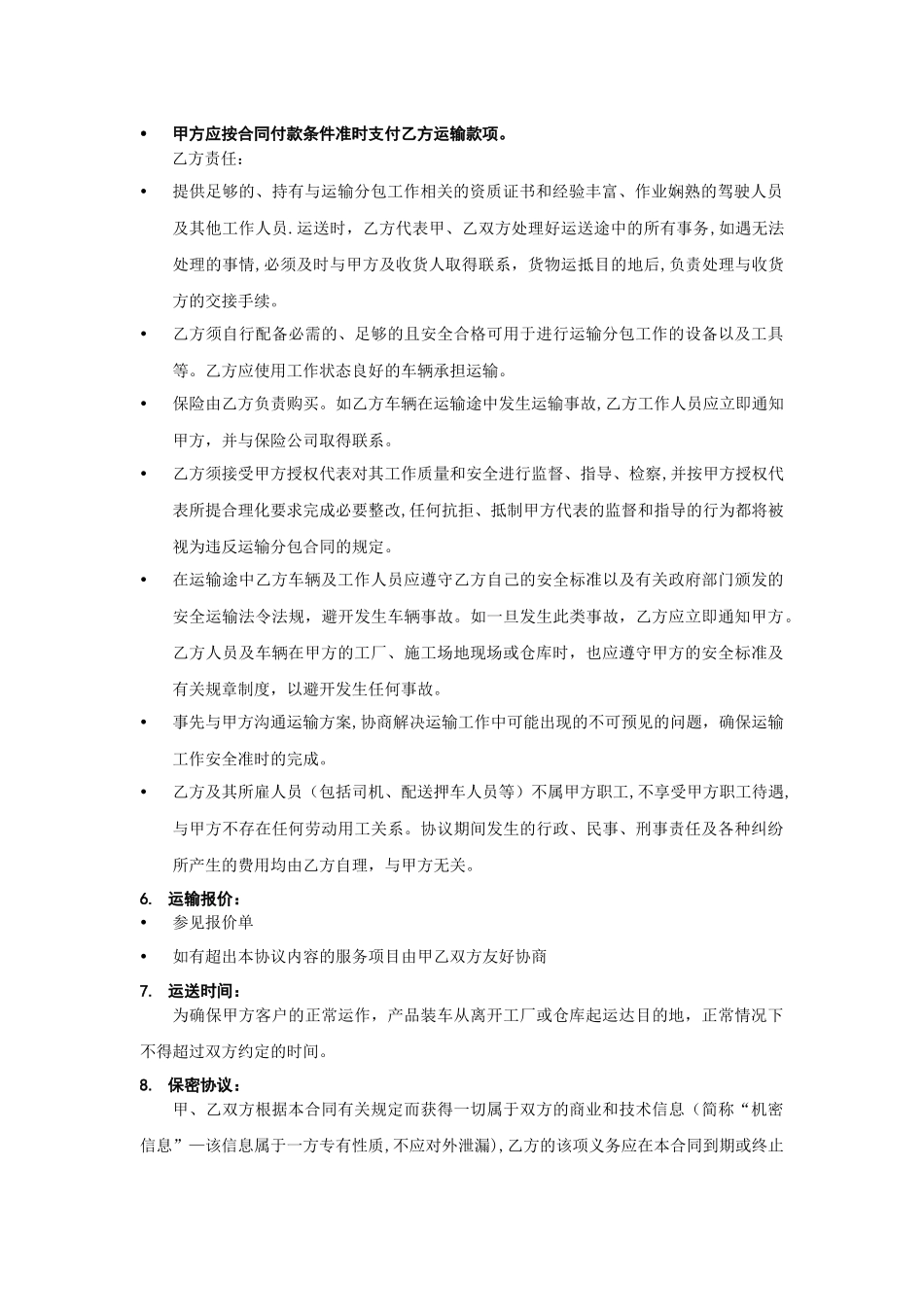 • 甲方应按合同付款条件准时支付乙方运输款项。

乙方责任：

• 提供足够的、持有与运输分包工作相关的资质证书和经验丰富、作业娴熟的驾驶人员及其他工作人员.运送时，乙方代表甲、乙双方处理好运送途中的所有事务,如遇无法处理的事情,必须及时与甲方及收货人取得联系，货物运抵目的地后,负责处理与收货方的交接手续。

• 乙方须自行配备必需的、足够的且安全合格可用于进行运输分包工作的设备以及工具等。乙方应使用工作状态良好的车辆承担运输。

• 保险由乙方负责购买。如乙方车辆在运输途中发生运输事故,乙方工作人员应立即通知甲方，并与保险公司取得联系。

• 乙方须接受甲方授权代表对其工作质量和安全进行监督、指导、检察,并按甲方授权代表所提合理化要求完成必要整改,任何抗拒、抵制甲方代表的监督和指导的行为都将被视为违反运输分包合同的规定。

• 在运输途中乙方车辆及工作人员应遵守乙方自己的安全标准以及有关政府部门颁发的安全运输法令法规，避开发生车辆事故。如一旦发生此类事故，乙方应立即通知甲方。乙方人员及车辆在甲方的工厂、施工场地现场或仓库时，也应遵守甲方的安全标准及有关规章制度，以避开发生任何事故。

• 事先与甲方沟通运输方案,协商解决运输工作中可能出现的不可预见的问题，确保运输工作安全准时的完成。

• 乙方及其所雇人员（包括司机、配送押车人员等）不属甲方职工,不享受甲方职工待遇,与甲方不存在任何劳动用工关系。协议期间发生的行政、民事、刑事责任及各种纠纷所产生的费用均由乙方自理，与甲方无关。

6. 运输报价：

• 参见报价单

• 如有超出本协议内容的服务项目由甲乙双方友好协商

7. 运送时间：

为确保甲方客户的正常运作，产品装车从离开工厂或仓库起运达目的地，正常情况下不得超过双方约定的时间。

8. 保密协议：

甲、乙双方根据本合同有关规定而获得一切属于双方的商业和技术信息（简称“机密信息”—该信息属于一方专有性质,不应对外泄漏),乙方的该项义务应在本合同到期或终止